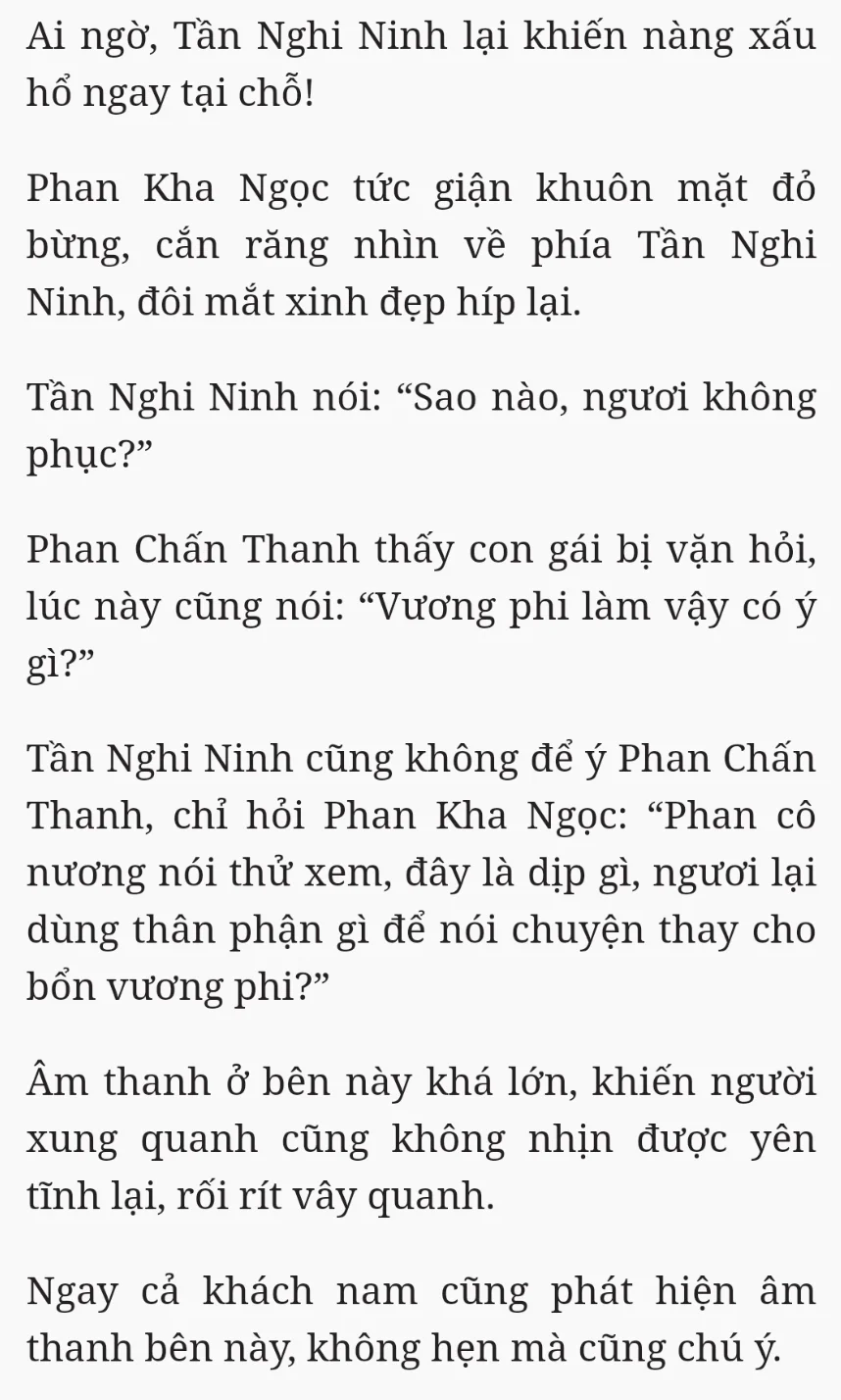 Ai ngờ, Tần Nghi Ninh lại khiến nàng xấu hổ ngay tại chỗ!

Phan Kha Ngọc tức giận khuôn mặt đỏ bừng, cắn răng nhìn về phía Tần Nghi Ninh, đôi mắt xinh đẹp híp lại.

Tần Nghi Ninh nói: “Sao nào, ngươi không phục?”

Phan Chấn Thanh thấy con gái bị vặn hỏi, lúc này cũng nói: “Vương phi làm vậy có ý gì?”

Tần Nghi Ninh cũng không để ý Phan Chấn Thanh, chỉ hỏi Phan Kha Ngọc: “Phan cô nương nói thử xem, đây là dịp gì, ngươi lại dùng thân phận gì để nói chuyện thay cho bổn vương phi?”

Âm thanh ở bên này khá lớn, khiến người xung quanh cũng không nhịn được yên tĩnh lại, rối rít vây quanh.

Ngay cả khách nam cũng phát hiện âm thanh bên này, không hẹn mà cũng chú ý.